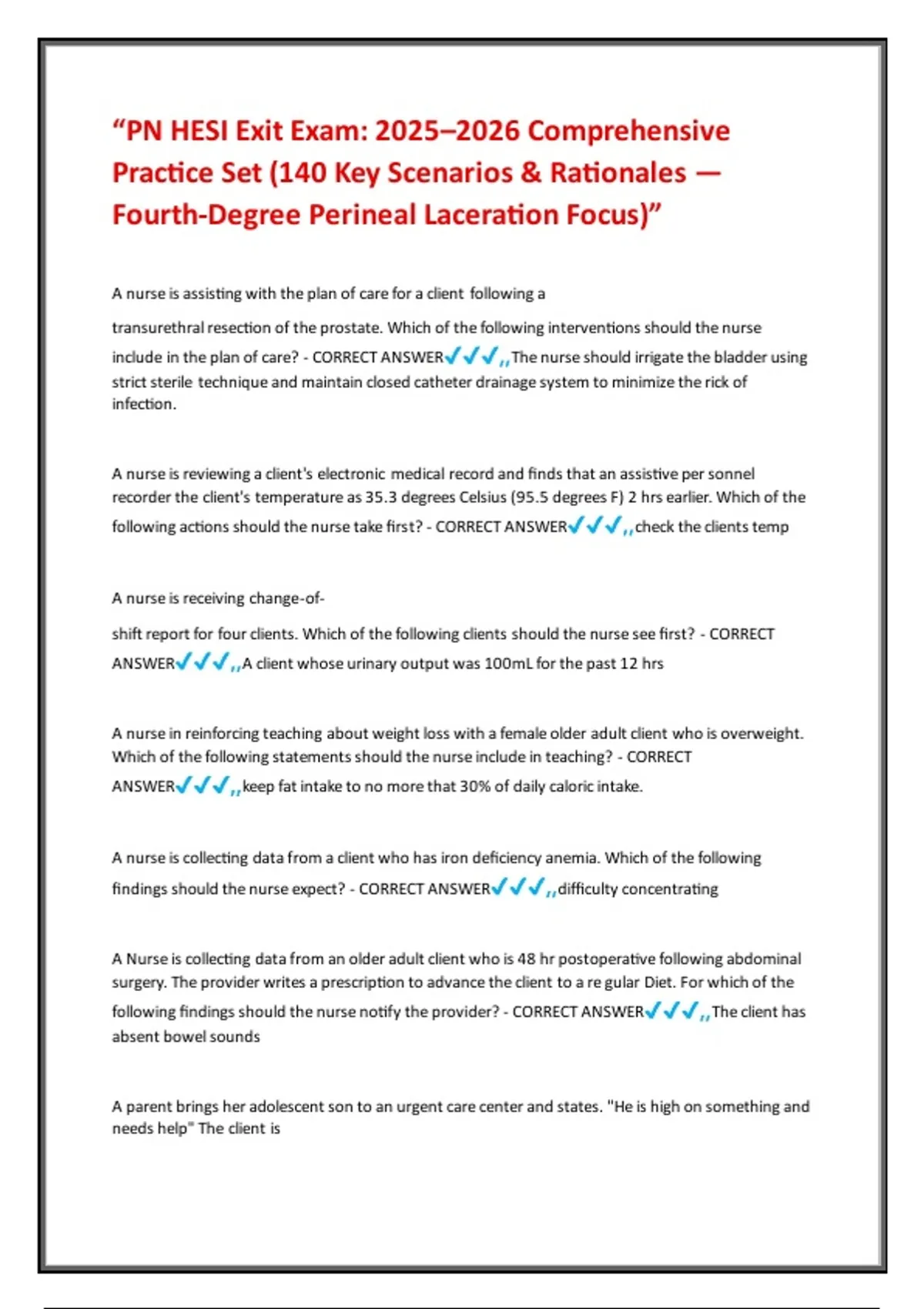 “PN HESI Exit Exam: 2025–2026 Comprehensive Practice Set (140 Key Scenarios & Rationales — Fourth-Degree Perineal Laceration Focus)”

A nurse is assisting with the plan of care for a client following a transurethral resection of the prostate. Which of the following interventions should the nurse include in the plan of care? - CORRECT ANSWER✔✔✔,,The nurse should irrigate the bladder using strict sterile technique and maintain closed catheter drainage system to minimize the rick of infection.

A nurse is reviewing a client's electronic medical record and finds that an assistive per sonnel recorder the client's temperature as 35.3 degrees Celsius (95.5 degrees F) 2 hrs earlier. Which of the following actions should the nurse take first? - CORRECT ANSWER✔✔✔,,check the clients temp

A nurse is receiving change-of-shift report for four clients. Which of the following clients should the nurse see first? - CORRECT ANSWER✔✔✔,,A client whose urinary output was 100mL for the past 12 hrs

A nurse in reinforcing teaching about weight loss with a female older adult client who is overweight. Which of the following statements should the nurse include in teaching? - CORRECT ANSWER✔✔✔,,keep fat intake to no more that 30% of daily caloric intake.

A nurse is collecting data from a client who has iron deficiency anemia. Which of the following findings should the nurse expect? - CORRECT ANSWER✔✔✔,,difficulty concentrating

A Nurse is collecting data from an older adult client who is 48 hr postoperative following abdominal surgery. The provider writes a prescription to advance the client to a re gular Diet. For which of the following findings should the nurse notify the provider? - CORRECT ANSWER✔✔✔,,The client has absent bowel sounds

A parent brings her adolescent son to an urgent care center and states. "He is high on something and needs help" The client is